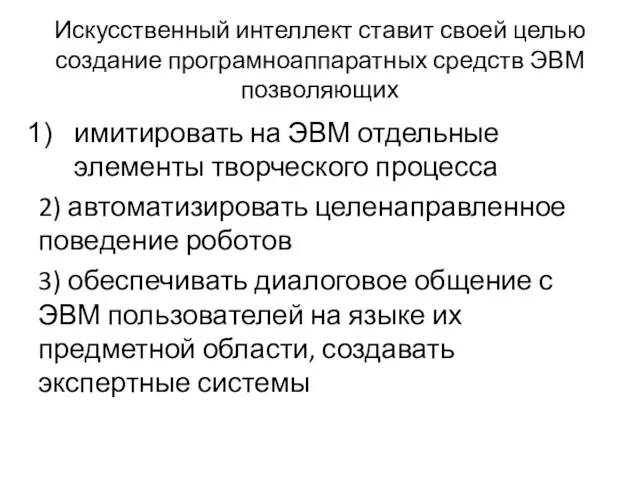 Искусственный интеллект ставит своей целью создание програмноаппаратных средств ЭВМ позволяющих

1) имитировать на ЭВМ отдельные элементы творческого процесса

2) автоматизировать целенаправленное поведение роботов

3) обеспечивать диалоговое общение с ЭВМ пользователей на языке их предметной области, создавать экспертные системы